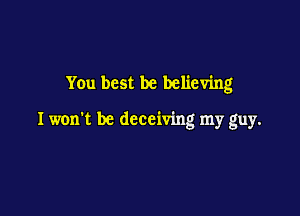 You best be believing

I won't be deceiving my guy.